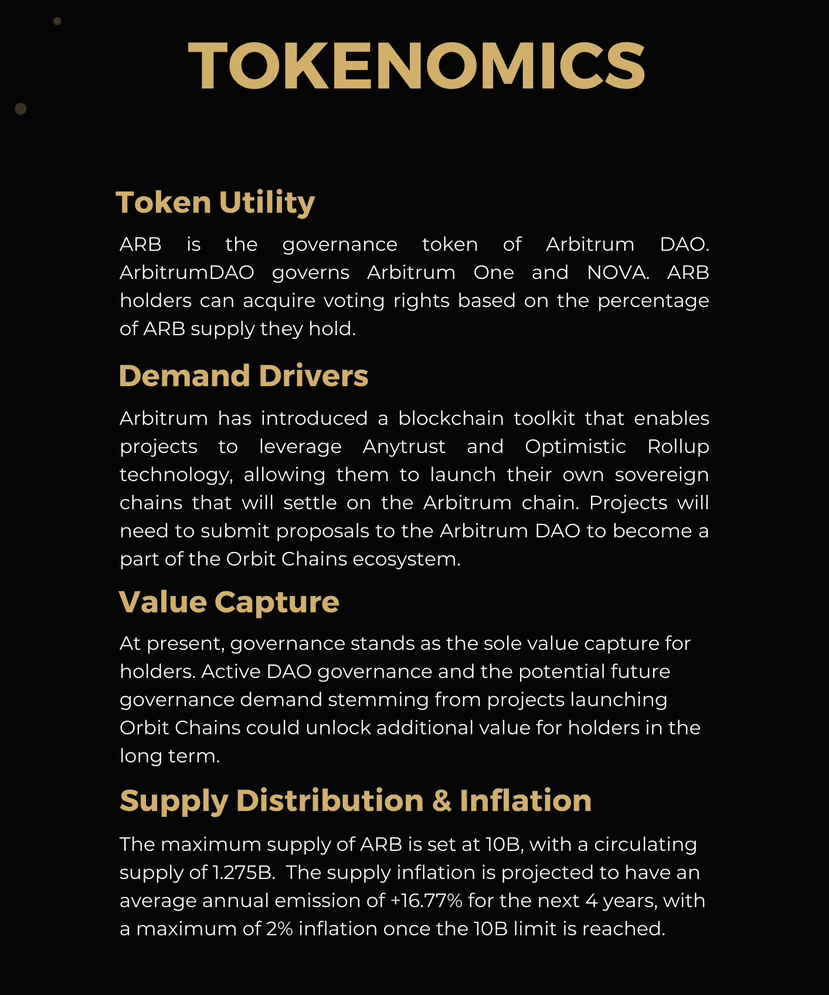 TOKENOMICS

Token Utility

ARB is the governance token of Arbitrum DAO. ArbitrumDAO governs Arbitrum One and NOVA. ARB holders can acquire voting rights based on the percentage of ARB supply they hold.

Demand Drivers

Arbitrum has introduced a blockchain toolkit that enables projects to leverage Anytrust and Optimistic Rollup technology, allowing them to launch their own sovereign chains that will settle on the Arbitrum chain. Projects will need to submit proposals to the Arbitrum DAO to become a part of the Orbit Chains ecosystem.

Value Capture

At present, governance stands as the sole value capture for holders. Active DAO governance and the potential future governance demand stemming from projects launching Orbit Chains could unlock additional value for holders in the long term.

Supply Distribution & Inflation

The maximum supply of ARB is set at 10B, with a circulating supply of 1.275B. The supply inflation is projected to have an average annual emission of +16.77% for the next 4 years, with a maximum of 2% inflation once the 10B limit is reached.